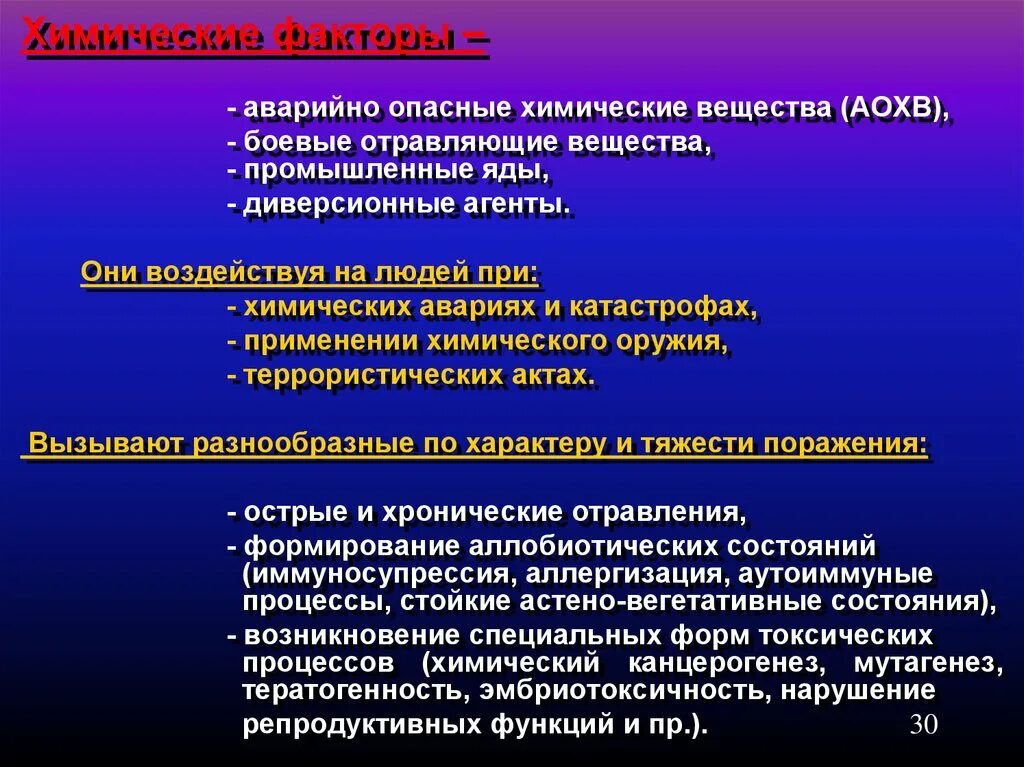 Химические факторы –

- аварийно опасные химические вещества (АОХВ),
- боевые отравляющие вещества,
- промышленные яды,
- диверсионные агенты.

Они воздействуя на людей при:
- химических авариях и катастрофах,
- применении химического оружия,
- террористических актах.

Вызывают разнообразные по характеру и тяжести поражения:

- острые и хронические отравления,
- формирование аллобиотических состояний (иммуносупрессия, аллергизация, аутоиммуные процессы, стойкие астено-вегетативные состояния),
- возникновение специальных форм токсических процессов (химический канцерогенез, мутагенез, тератогенность, эмбриотоксичность, нарушение репродуктивных функций и пр.).

30